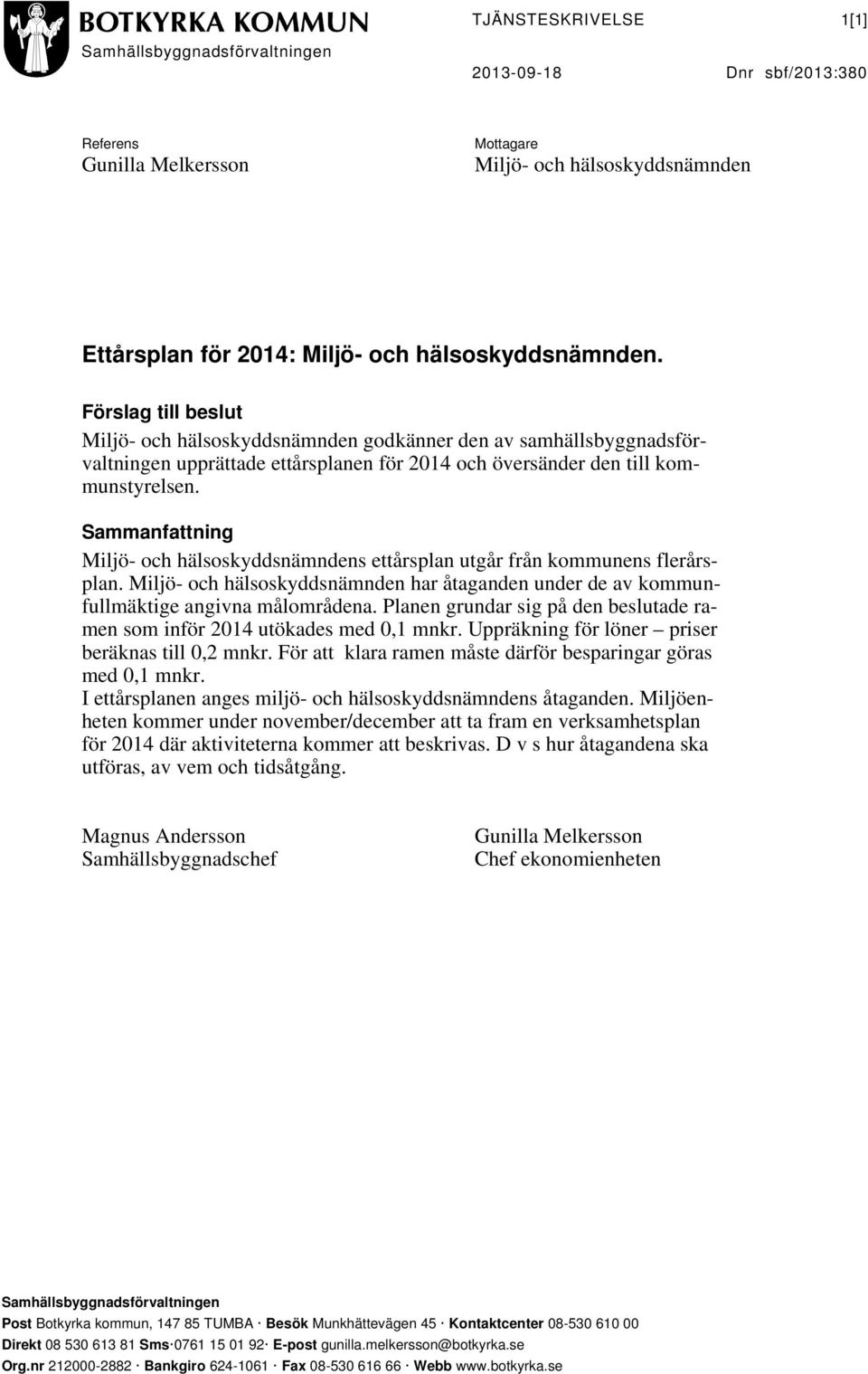 BOTKYRKA KOMMUN
Samhällsbyggnadsförvaltningen

TJÄNSTESKRIVELSE 1[1]

2013-09-18 Dnr sbf/2013:380

Referens
Gunilla Melkersson

Mottagare
Miljö- och hälsoskyddsnämnden

Ettårsplan för 2014: Miljö- och hälsoskyddsnämnden.

Förslag till beslut
Miljö- och hälsoskyddsnämnden godkänner den av samhällsbyggnadsförvaltningen upprättade ettårsplanen för 2014 och översänder den till kommunstyrelsen.

Sammanfattning
Miljö- och hälsoskyddsnämndens ettårsplan utgår från kommunens flerårsplan. Miljö- och hälsoskyddsnämnden har åtaganden under de av kommunfullmäktige angivna målområdena. Planen grundar sig på den beslutade ramen som inför 2014 utökades med 0,1 mnkr. Uppräkning för löner – priser beräknas till 0,2 mnkr. För att klara ramen måste därför besparingar göras med 0,1 mnkr.
I ettårsplanen anges miljö- och hälsoskyddsnämndens åtaganden. Miljöenheten kommer under november/december att ta fram en verksamhetsplan för 2014 där aktiviteterna kommer att beskrivas. D v s hur åtagandena ska utföras, av vem och tidsåtgång.

Magnus Andersson
Samhällsbyggnadschef

Gunilla Melkersson
Chef ekonomienheten

Samhällsbyggnadsförvaltningen
Post Botkyrka kommun, 147 85 TUMBA · Besök Munkhättevägen 45 · Kontaktcenter 08-530 610 00
Direkt 08 530 613 81 Sms·0761 15 01 92· E-post gunilla.melkersson@botkyrka.se
Org.nr 212000-2882 · Bankgiro 624-1061 · Fax 08-530 616 66 · Webb www.botkyrka.se